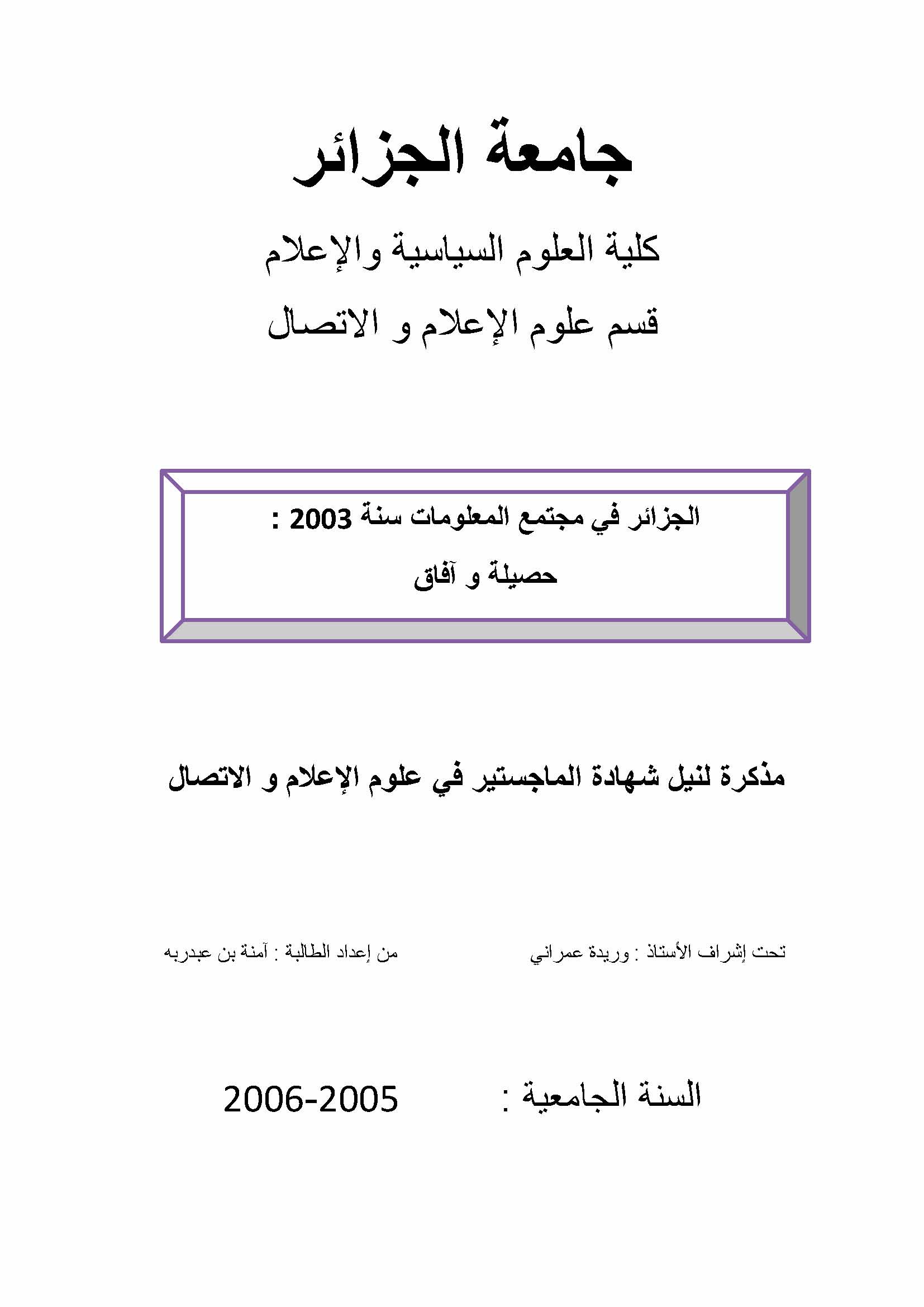 جامعة الجزائر

كلية العلوم السياسية والإعلام

قسم علوم الإعلام و الاتصال

الجزائر في مجتمع المعلومات سنة 2003 :

حصيلة و آفاق

مذكرة لنيل شهادة الماجستير في علوم الإعلام و الاتصال

تحت إشراف الأستاذ : وريدة عمراني

من إعداد الطالبة : آمنة بن عبدربه

السنة الجامعية : 2006-2005